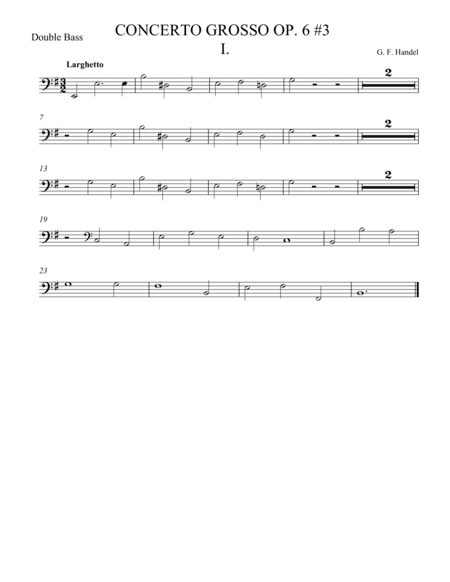 Double Bass

CONCERTO GROSSO OP. 6 #3

I.

G. F. Handel

Larghetto

2

7

2

13

2

19

23